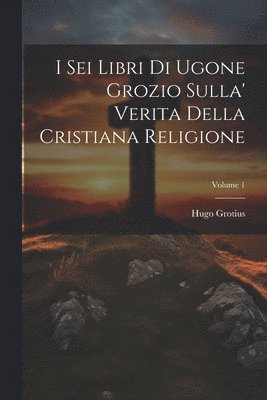 I Sei Libri Di Ugone Grozio Sulla' Verita Della Cristiana Religione

Volume 1

Hugo Grotius